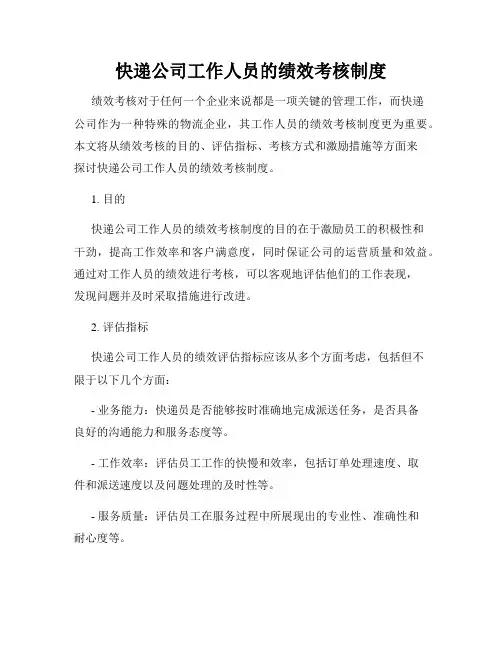 快递公司工作人员的绩效考核制度

绩效考核对于任何一个企业来说都是一项关键的管理工作，而快递公司作为一种特殊的物流企业，其工作人员的绩效考核制度更为重要。本文将从绩效考核的目的、评估指标、考核方式和激励措施等方面来探讨快递公司工作人员的绩效考核制度。

1. 目的

快递公司工作人员的绩效考核制度的目的在于激励员工的积极性和干劲，提高工作效率和客户满意度，同时保证公司的运营质量和效益。通过对工作人员的绩效进行考核，可以客观地评估他们的工作表现，发现问题并及时采取措施进行改进。

2. 评估指标

快递公司工作人员的绩效评估指标应该从多个方面考虑，包括但不限于以下几个方面：

- 业务能力：快递员是否能够按时准确地完成派送任务，是否具备良好的沟通能力和服务态度等。

- 工作效率：评估员工工作的快慢和效率，包括订单处理速度、取件和派送速度以及问题处理的及时性等。

- 服务质量：评估员工在服务过程中所展现出的专业性、准确性和耐心度等。